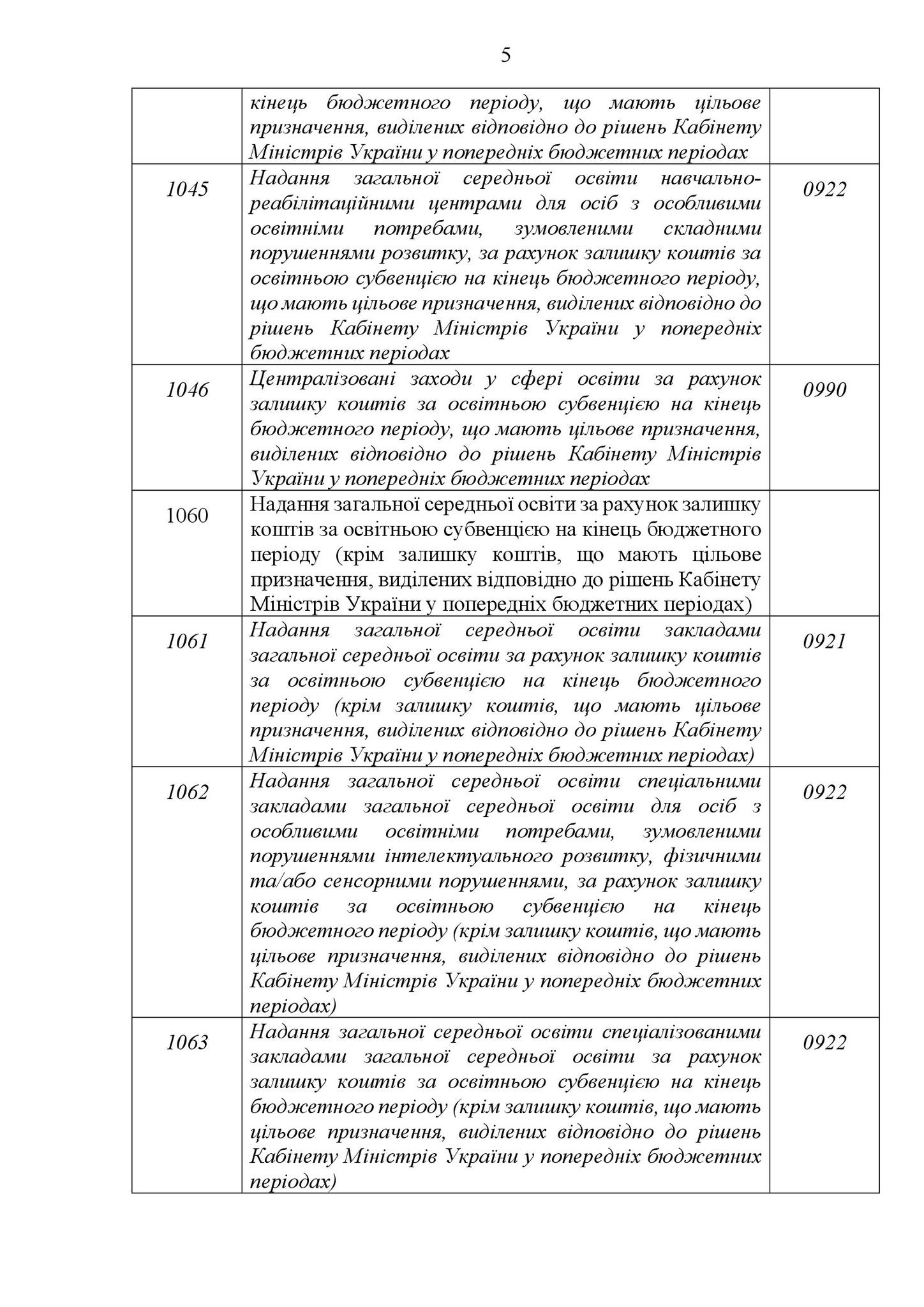 5

|  |  |  |
|---|---|---|
|  | кінець бюджетного періоду, що мають цільове призначення, виділених відповідно до рішень Кабінету Міністрів України у попередніх бюджетних періодах |  |
| 1045 | Надання загальної середньої освіти навчально-реабілітаційними центрами для осіб з особливими освітніми потребами, зумовленими складними порушеннями розвитку, за рахунок залишку коштів за освітньою субвенцією на кінець бюджетного періоду, що мають цільове призначення, виділених відповідно до рішень Кабінету Міністрів України у попередніх бюджетних періодах | 0922 |
| 1046 | Централізовані заходи у сфері освіти за рахунок залишку коштів за освітньою субвенцією на кінець бюджетного періоду, що мають цільове призначення, виділених відповідно до рішень Кабінету Міністрів України у попередніх бюджетних періодах | 0990 |
| 1060 | Надання загальної середньої освіти за рахунок залишку коштів за освітньою субвенцією на кінець бюджетного періоду (крім залишку коштів, що мають цільове призначення, виділених відповідно до рішень Кабінету Міністрів України у попередніх бюджетних періодах) |  |
| 1061 | Надання загальної середньої освіти закладами загальної середньої освіти за рахунок залишку коштів за освітньою субвенцією на кінець бюджетного періоду (крім залишку коштів, що мають цільове призначення, виділених відповідно до рішень Кабінету Міністрів України у попередніх бюджетних періодах) | 0921 |
| 1062 | Надання загальної середньої освіти спеціальними закладами загальної середньої освіти для осіб з особливими освітніми потребами, зумовленими порушеннями інтелектуального розвитку, фізичними та/або сенсорними порушеннями, за рахунок залишку коштів за освітньою субвенцією на кінець бюджетного періоду (крім залишку коштів, що мають цільове призначення, виділених відповідно до рішень Кабінету Міністрів України у попередніх бюджетних періодах) | 0922 |
| 1063 | Надання загальної середньої освіти спеціалізованими закладами загальної середньої освіти за рахунок залишку коштів за освітньою субвенцією на кінець бюджетного періоду (крім залишку коштів, що мають цільове призначення, виділених відповідно до рішень Кабінету Міністрів України у попередніх бюджетних періодах) | 0922 |